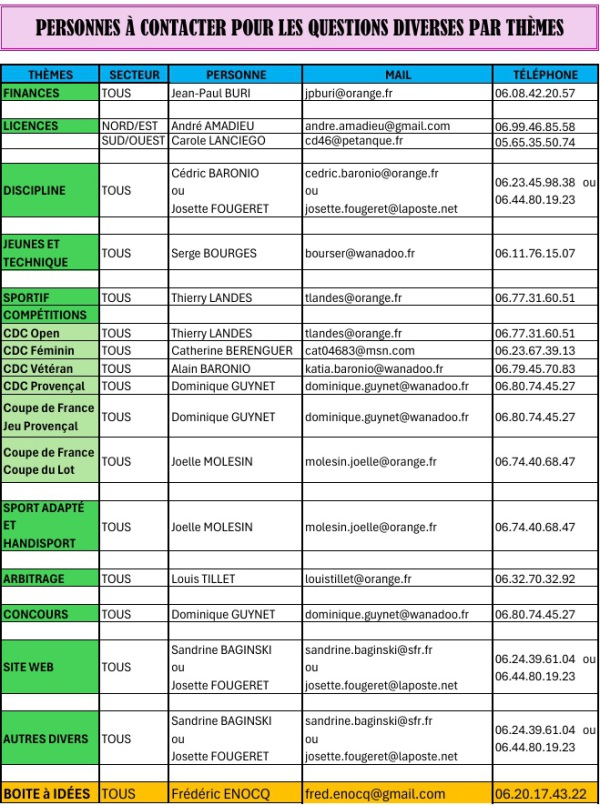 PERSONNES À CONTACTER POUR LES QUESTIONS DIVERSES PAR THÈMES

| THÈMES | SECTEUR | PERSONNE | MAIL | TÉLÉPHONE |
|---|---|---|---|---|
| FINANCES | TOUS | Jean-Paul BURI | jpburi@orange.fr | 06.08.42.20.57 |
| | | | | |
| LICENCES | NORD/EST | André AMADIEU | andre.amadieu@gmail.com | 06.99.46.85.58 |
| | SUD/OUEST | Carole LANCIEGO | cd46@petanque.fr | 05.65.35.50.74 |
| | | | | |
| DISCIPLINE | TOUS | Cédric BARONIO ou Josette FOUGERET | cedric.baronio@orange.fr ou josette.fougeret@laposte.net | 06.23.45.98.38 ou 06.44.80.19.23 |
| | | | | |
| JEUNES ET TECHNIQUE | TOUS | Serge BOURGES | bourser@wanadoo.fr | 06.11.76.15.07 |
| | | | | |
| SPORTIF | TOUS | Thierry LANDES | tlandes@orange.fr | 06.77.31.60.51 |
| COMPÉTITIONS | | | | |
| CDC Open | TOUS | Thierry LANDES | tlandes@orange.fr | 06.77.31.60.51 |
| CDC Féminin | TOUS | Catherine BERENGUER | cat04683@msn.com | 06.23.67.39.13 |
| CDC Vétéran | TOUS | Alain BARONIO | katia.baronio@wanadoo.fr | 06.79.45.70.83 |
| CDC Provençal | TOUS | Dominique GUYNET | dominique.guynet@wanadoo.fr | 06.80.74.45.27 |
| Coupe de France Jeu Provençal | TOUS | Dominique GUYNET | dominique.guynet@wanadoo.fr | 06.80.74.45.27 |
| Coupe de France Coupe du Lot | TOUS | Joelle MOLESIN | molesin.joelle@orange.fr | 06.74.40.68.47 |
| | | | | |
| SPORT ADAPTÉ ET HANDISPORT | TOUS | Joelle MOLESIN | molesin.joelle@orange.fr | 06.74.40.68.47 |
| | | | | |
| ARBITRAGE | TOUS | Louis TILLET | louistillet@orange.fr | 06.32.70.32.92 |
| | | | | |
| CONCOURS | TOUS | Dominique GUYNET | dominique.guynet@wanadoo.fr | 06.80.74.45.27 |
| | | | | |
| SITE WEB | TOUS | Sandrine BAGINSKI ou Josette FOUGERET | sandrine.baginski@sfr.fr ou josette.fougeret@laposte.net | 06.24.39.61.04 ou 06.44.80.19.23 |
| | | | | |
| AUTRES DIVERS | TOUS | Sandrine BAGINSKI ou Josette FOUGERET | sandrine.baginski@sfr.fr ou josette.fougeret@laposte.net | 06.24.39.61.04 ou 06.44.80.19.23 |
| | | | | |
| BOITE à IDÉES | TOUS | Frédéric ENOCQ | fred.enocq@gmail.com | 06.20.17.43.22 |